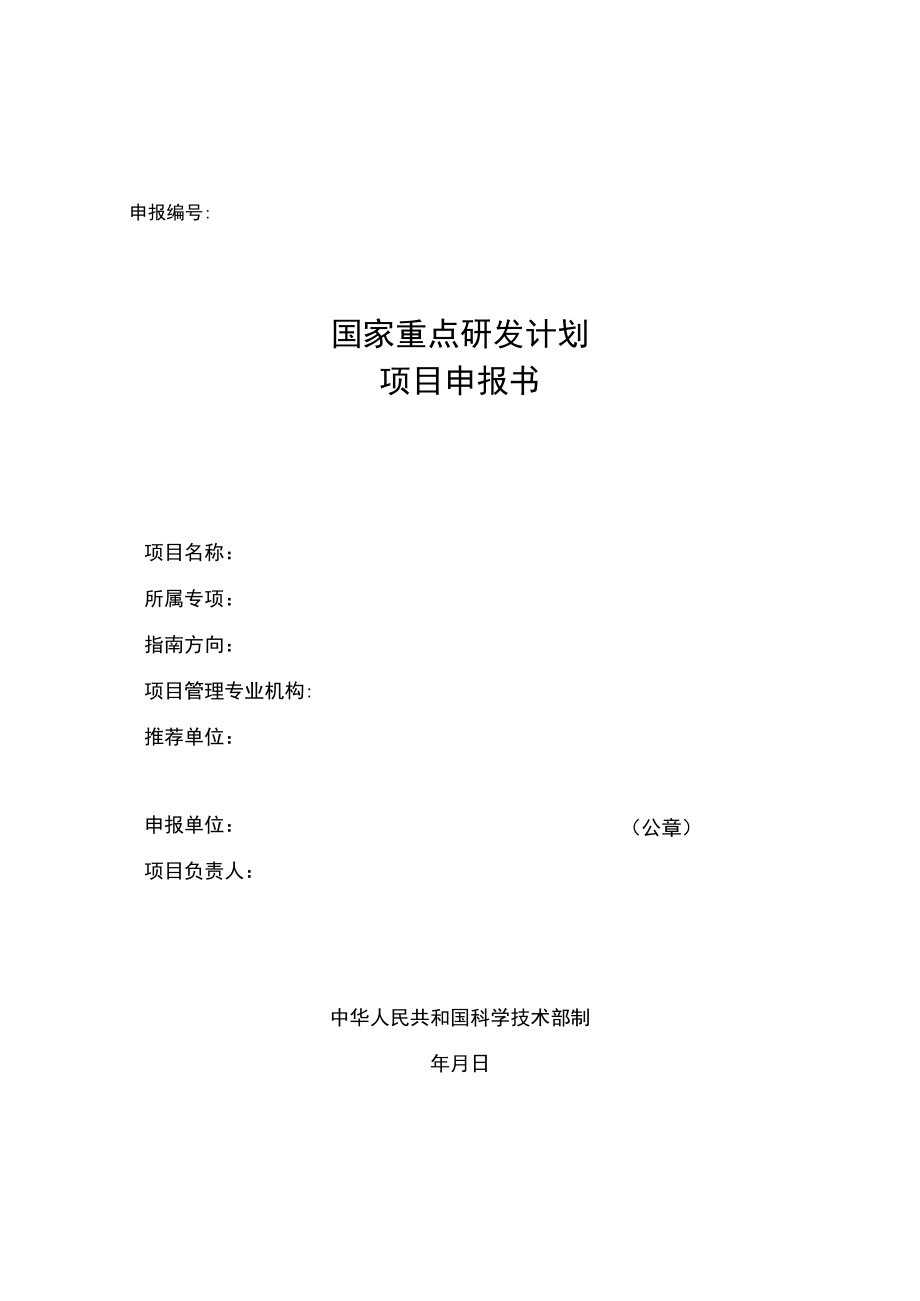 申报编号:

国家重点研发计划
项目申报书

项目名称：
所属专项：
指南方向：
项目管理专业机构:
推荐单位：

申报单位： （公章）
项目负责人：

中华人民共和国科学技术部制

年月日